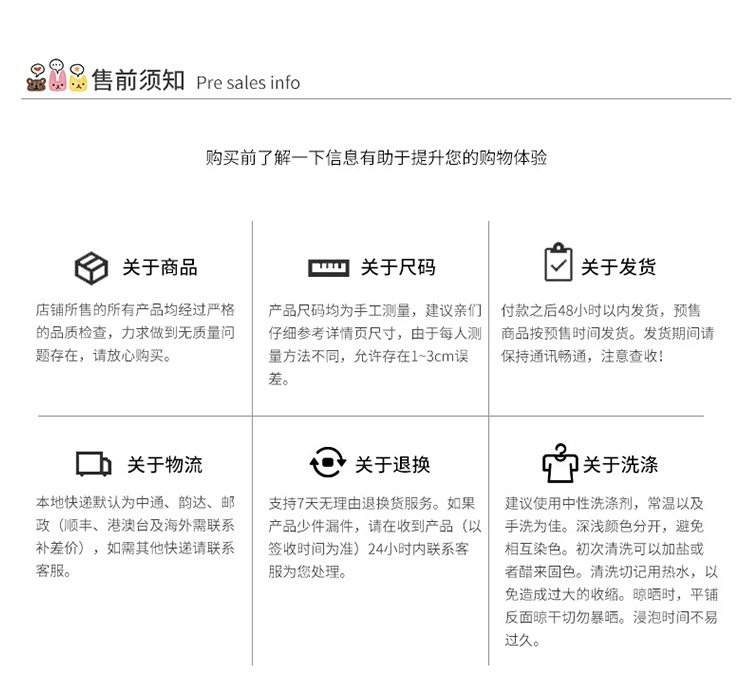 售前须知 Pre sales info

购买前了解一下信息有助于提升您的购物体验

关于商品

店铺所售的所有产品均经过严格的品质检查，力求做到无质量问题存在，请放心购买。

关于尺码

产品尺码均为手工测量，建议亲们仔细参考详情页尺寸，由于每人测量方法不同，允许存在1~3cm误差。

关于发货

付款之后48小时以内发货，预售商品按预售时间发货。发货期间请保持通讯畅通，注意查收！

关于物流

本地快递默认为中通、韵达、邮政（顺丰、港澳台及海外需联系补差价），如需其他快递请联系客服。

关于退换

支持7天无理由退换货服务。如果产品少件漏件，请在收到产品（以签收时间为准）24小时内联系客服为您处理。

关于洗涤

建议使用中性洗涤剂，常温以及手洗为佳。深浅颜色分开，避免相互染色。初次清洗可以加盐或者醋来固色。清洗切记用热水，以免造成过大的收缩。晾晒时，平铺反面晾干切勿暴晒。浸泡时间不易过久。